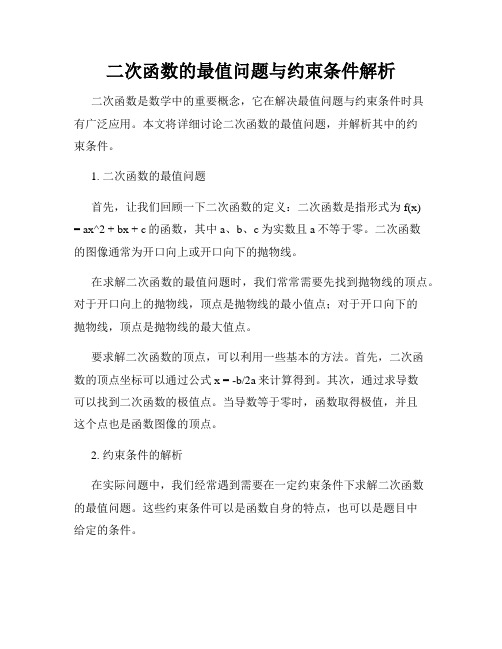 二次函数的最值问题与约束条件解析

二次函数是数学中的重要概念，它在解决最值问题与约束条件时具有广泛应用。本文将详细讨论二次函数的最值问题，并解析其中的约束条件。

1. 二次函数的最值问题

首先，让我们回顾一下二次函数的定义：二次函数是指形式为 f(x) = ax^2 + bx + c 的函数，其中 a、b、c 为实数且 a 不等于零。二次函数的图像通常为开口向上或开口向下的抛物线。

在求解二次函数的最值问题时，我们常常需要先找到抛物线的顶点。对于开口向上的抛物线，顶点是抛物线的最小值点；对于开口向下的抛物线，顶点是抛物线的最大值点。

要求解二次函数的顶点，可以利用一些基本的方法。首先，二次函数的顶点坐标可以通过公式 x = -b/2a 来计算得到。其次，通过求导数可以找到二次函数的极值点。当导数等于零时，函数取得极值，并且这个点也是函数图像的顶点。

2. 约束条件的解析

在实际问题中，我们经常遇到需要在一定约束条件下求解二次函数的最值问题。这些约束条件可以是函数自身的特点，也可以是题目中给定的条件。